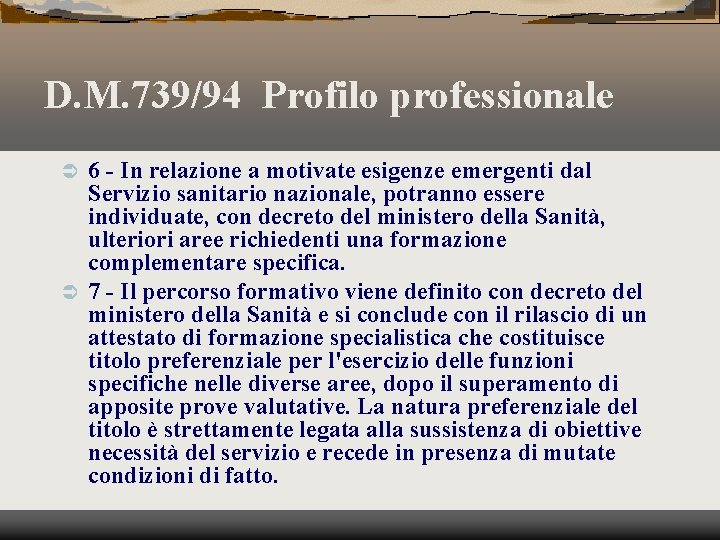 D.M.739/94 Profilo professionale

➲ 6 - In relazione a motivate esigenze emergenti dal Servizio sanitario nazionale, potranno essere individuate, con decreto del ministero della Sanità, ulteriori aree richiedenti una formazione complementare specifica.

➲ 7 - Il percorso formativo viene definito con decreto del ministero della Sanità e si conclude con il rilascio di un attestato di formazione specialistica che costituisce titolo preferenziale per l'esercizio delle funzioni specifiche nelle diverse aree, dopo il superamento di apposite prove valutative. La natura preferenziale del titolo è strettamente legata alla sussistenza di obiettive necessità del servizio e recede in presenza di mutate condizioni di fatto.